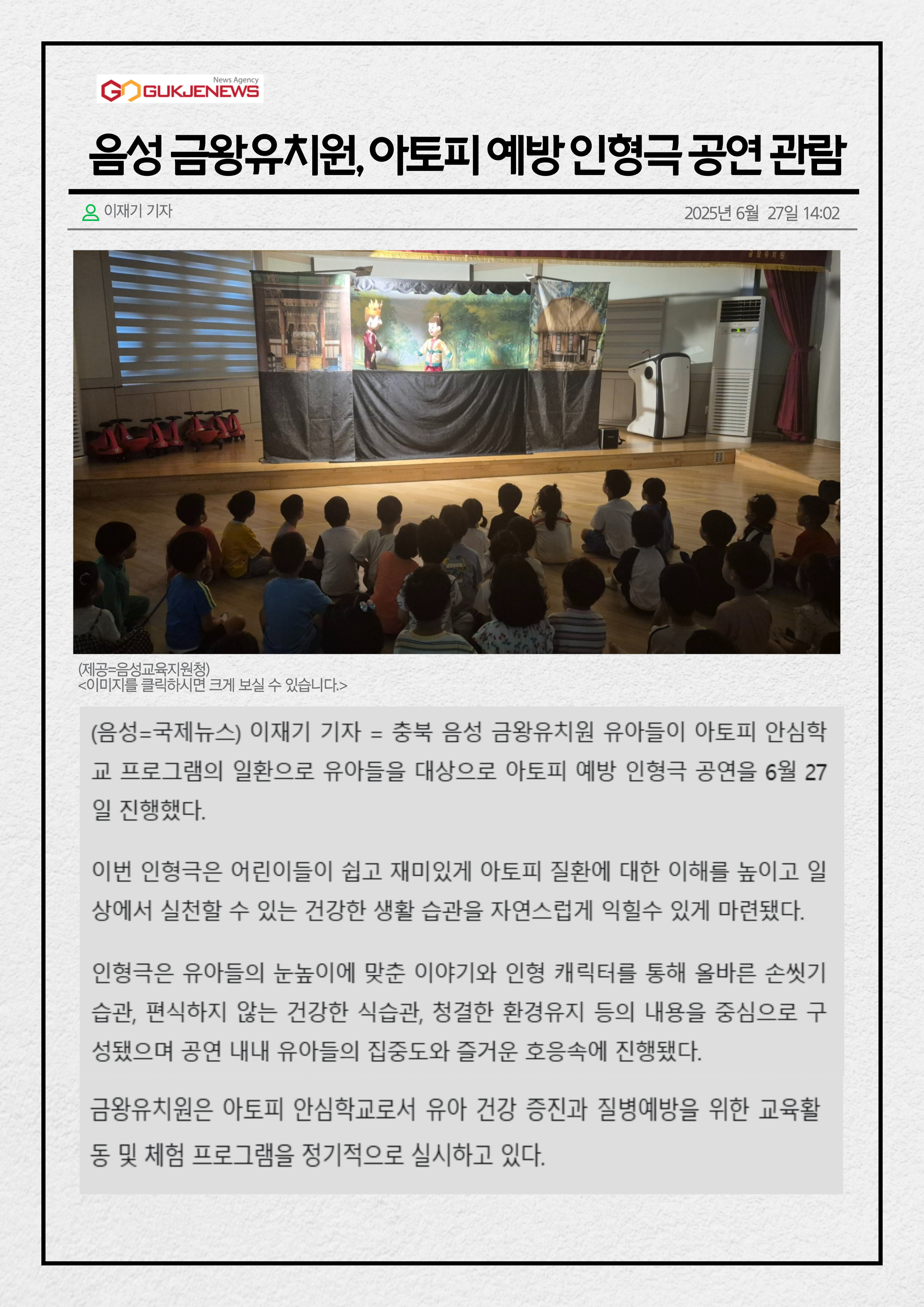 News Agency
GUKJENEWS

음성 금왕유치원, 아토피 예방 인형극 공연 관람

이재기 기자

2025년 6월 27일 14:02

(제공=음성교육지원청)
<이미지를 클릭하시면 크게 보실 수 있습니다.>

(음성=국제뉴스) 이재기 기자 = 충북 음성 금왕유치원 유아들이 아토피 안심학교 프로그램의 일환으로 유아들을 대상으로 아토피 예방 인형극 공연을 6월 27일 진행했다.

이번 인형극은 어린이들이 쉽고 재미있게 아토피 질환에 대한 이해를 높이고 일상에서 실천할 수 있는 건강한 생활 습관을 자연스럽게 익힐수 있게 마련됐다.

인형극은 유아들의 눈높이에 맞춘 이야기와 인형 캐릭터를 통해 올바른 손씻기 습관, 편식하지 않는 건강한 식습관, 청결한 환경유지 등의 내용을 중심으로 구성됐으며 공연 내내 유아들의 집중도와 즐거운 호응속에 진행됐다.

금왕유치원은 아토피 안심학교로서 유아 건강 증진과 질병예방을 위한 교육활동 및 체험 프로그램을 정기적으로 실시하고 있다.